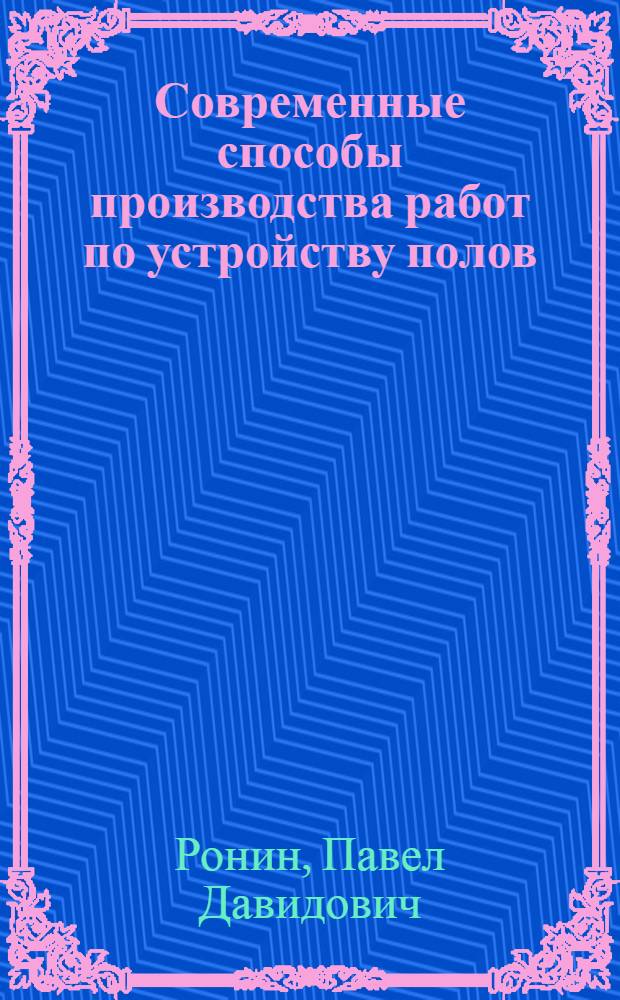 Современные способы производства работ по устройству полов

Ронин, Павел Давидович